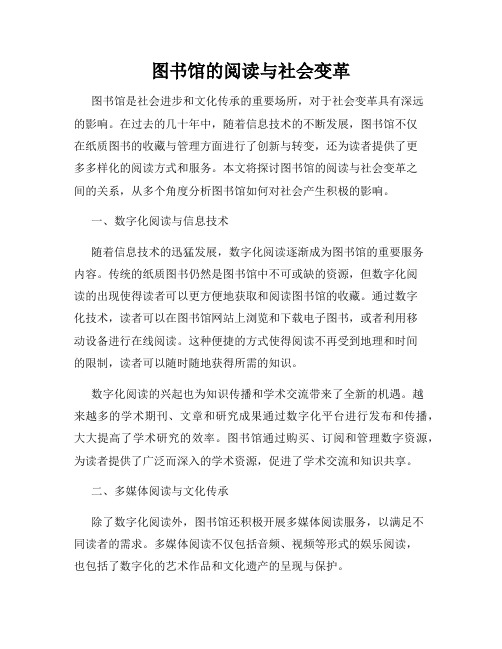 图书馆的阅读与社会变革

图书馆是社会进步和文化传承的重要场所，对于社会变革具有深远的影响。在过去的几十年中，随着信息技术的不断发展，图书馆不仅在纸质图书的收藏与管理方面进行了创新与转变，还为读者提供了更多多样化的阅读方式和服务。本文将探讨图书馆的阅读与社会变革之间的关系，从多个角度分析图书馆如何对社会产生积极的影响。

一、数字化阅读与信息技术

随着信息技术的迅猛发展，数字化阅读逐渐成为图书馆的重要服务内容。传统的纸质图书仍然是图书馆中不可或缺的资源，但数字化阅读的出现使得读者可以更方便地获取和阅读图书馆的收藏。通过数字化技术，读者可以在图书馆网站上浏览和下载电子图书，或者利用移动设备进行在线阅读。这种便捷的方式使得阅读不再受到地理和时间的限制，读者可以随时随地获得所需的知识。

数字化阅读的兴起也为知识传播和学术交流带来了全新的机遇。越来越多的学术期刊、文章和研究成果通过数字化平台进行发布和传播，大大提高了学术研究的效率。图书馆通过购买、订阅和管理数字资源，为读者提供了广泛而深入的学术资源，促进了学术交流和知识共享。

二、多媒体阅读与文化传承

除了数字化阅读外，图书馆还积极开展多媒体阅读服务，以满足不同读者的需求。多媒体阅读不仅包括音频、视频等形式的娱乐阅读，也包括了数字化的艺术作品和文化遗产的呈现与保护。